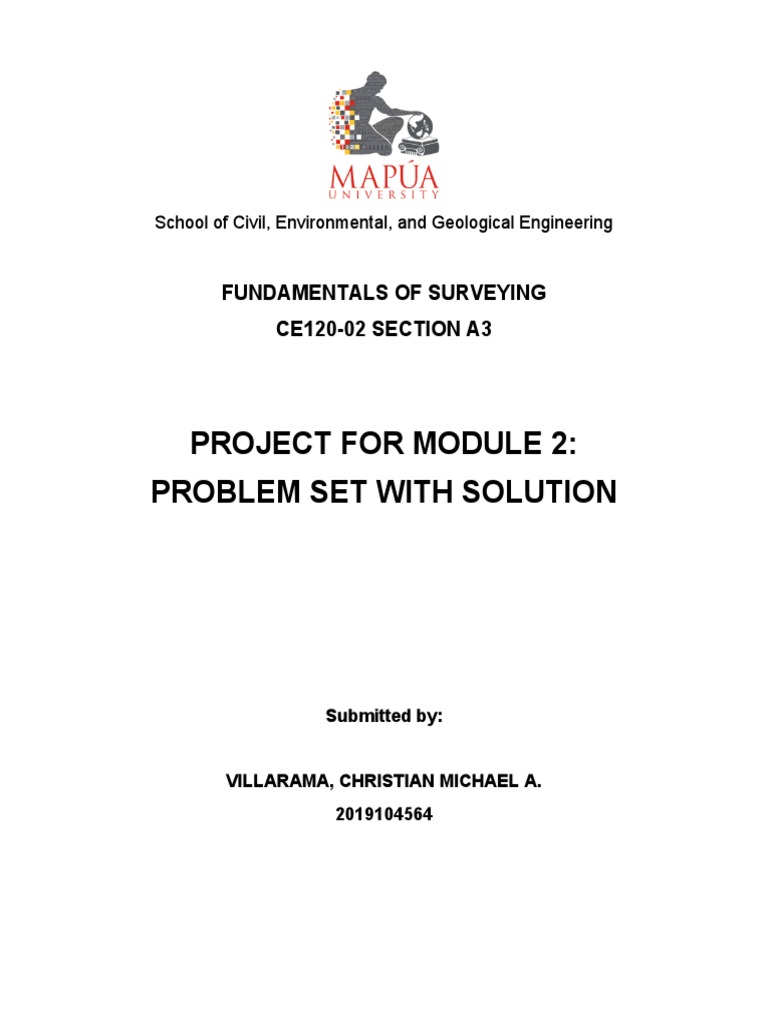 MAPÚA
UNIVERSITY

School of Civil, Environmental, and Geological Engineering

FUNDAMENTALS OF SURVEYING
CE120-02 SECTION A3

PROJECT FOR MODULE 2:
PROBLEM SET WITH SOLUTION

Submitted by:

VILLARAMA, CHRISTIAN MICHAEL A.
2019104564